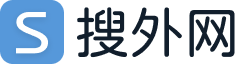 S 搜外网